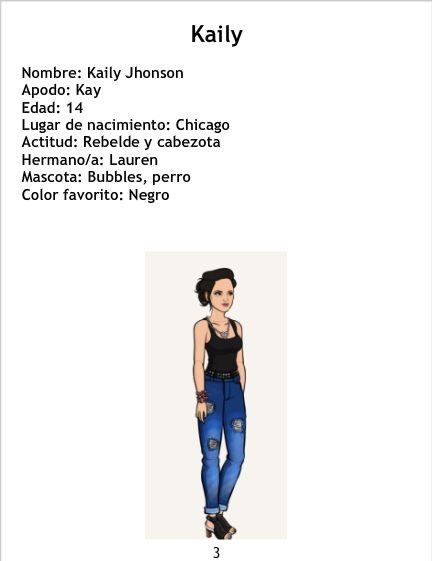 Kaily

Nombre: Kaily Jhonson
Apodo: Kay
Edad: 14
Lugar de nacimiento: Chicago
Actitud: Rebelde y cabezota
Hermano/a: Lauren
Mascota: Bubbles, perro
Color favorito: Negro

3